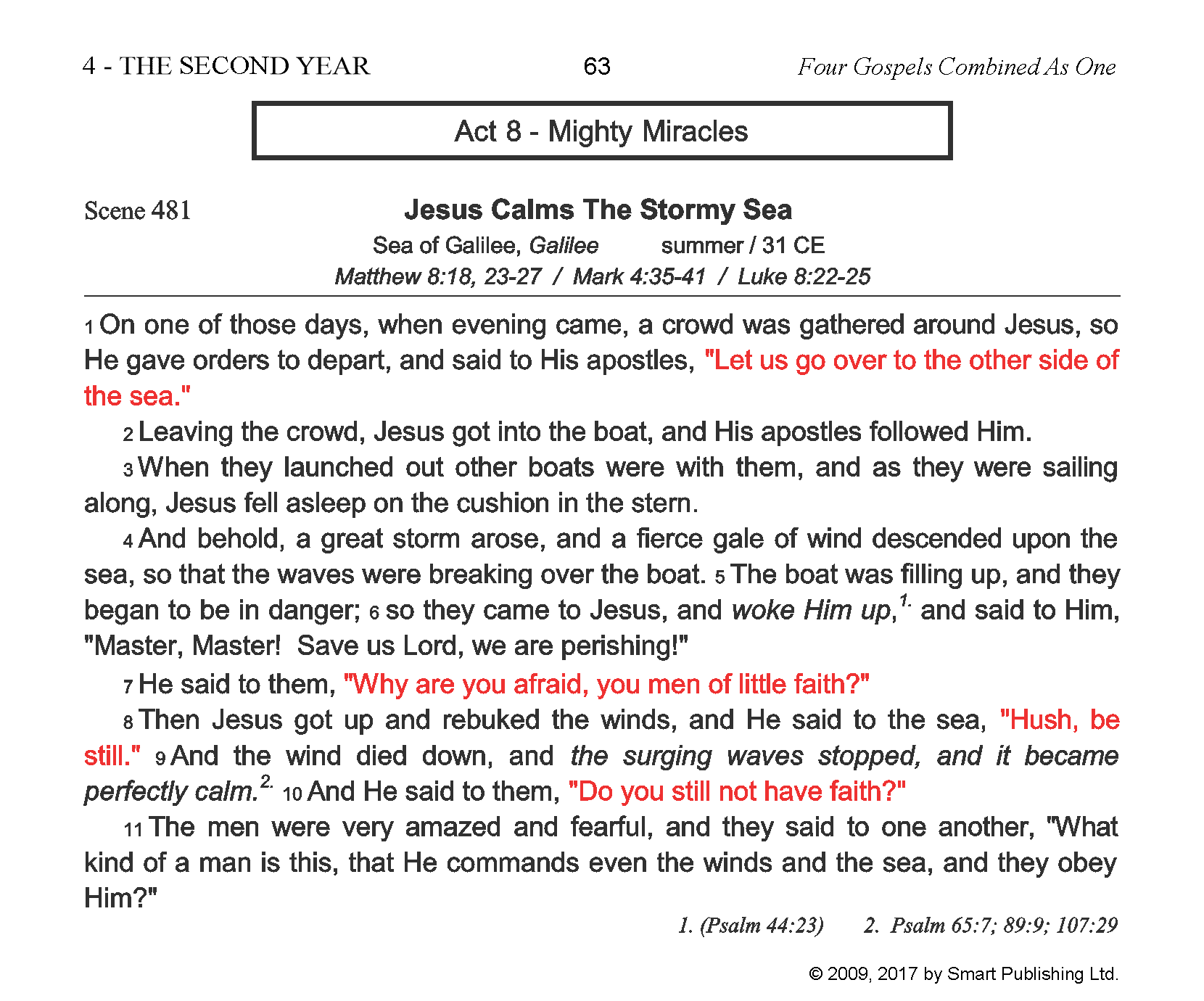 4 - THE SECOND YEAR 63 Four Gospels Combined As One

Act 8 - Mighty Miracles

Scene 481

Jesus Calms The Stormy Sea

Sea of Galilee, Galilee summer / 31 CE

Matthew 8:18, 23-27 / Mark 4:35-41 / Luke 8:22-25

1 On one of those days, when evening came, a crowd was gathered around Jesus, so He gave orders to depart, and said to His apostles, "Let us go over to the other side of the sea."

2 Leaving the crowd, Jesus got into the boat, and His apostles followed Him.

3 When they launched out other boats were with them, and as they were sailing along, Jesus fell asleep on the cushion in the stern.

4 And behold, a great storm arose, and a fierce gale of wind descended upon the sea, so that the waves were breaking over the boat. 5 The boat was filling up, and they began to be in danger; 6 so they came to Jesus, and woke Him up,$^{1.}$ and said to Him, "Master, Master! Save us Lord, we are perishing!"

7 He said to them, "Why are you afraid, you men of little faith?"

8 Then Jesus got up and rebuked the winds, and He said to the sea, "Hush, be still." 9 And the wind died down, and the surging waves stopped, and it became perfectly calm.$^{2.}$ 10 And He said to them, "Do you still not have faith?"

11 The men were very amazed and fearful, and they said to one another, "What kind of a man is this, that He commands even the winds and the sea, and they obey Him?"

1. (Psalm 44:23) 2. Psalm 65:7; 89:9; 107:29

© 2009, 2017 by Smart Publishing Ltd.